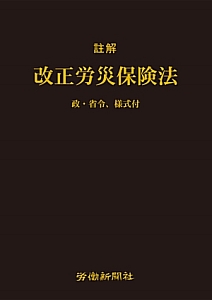 註解

改正労災保険法

政・省令、様式付

労働新聞社